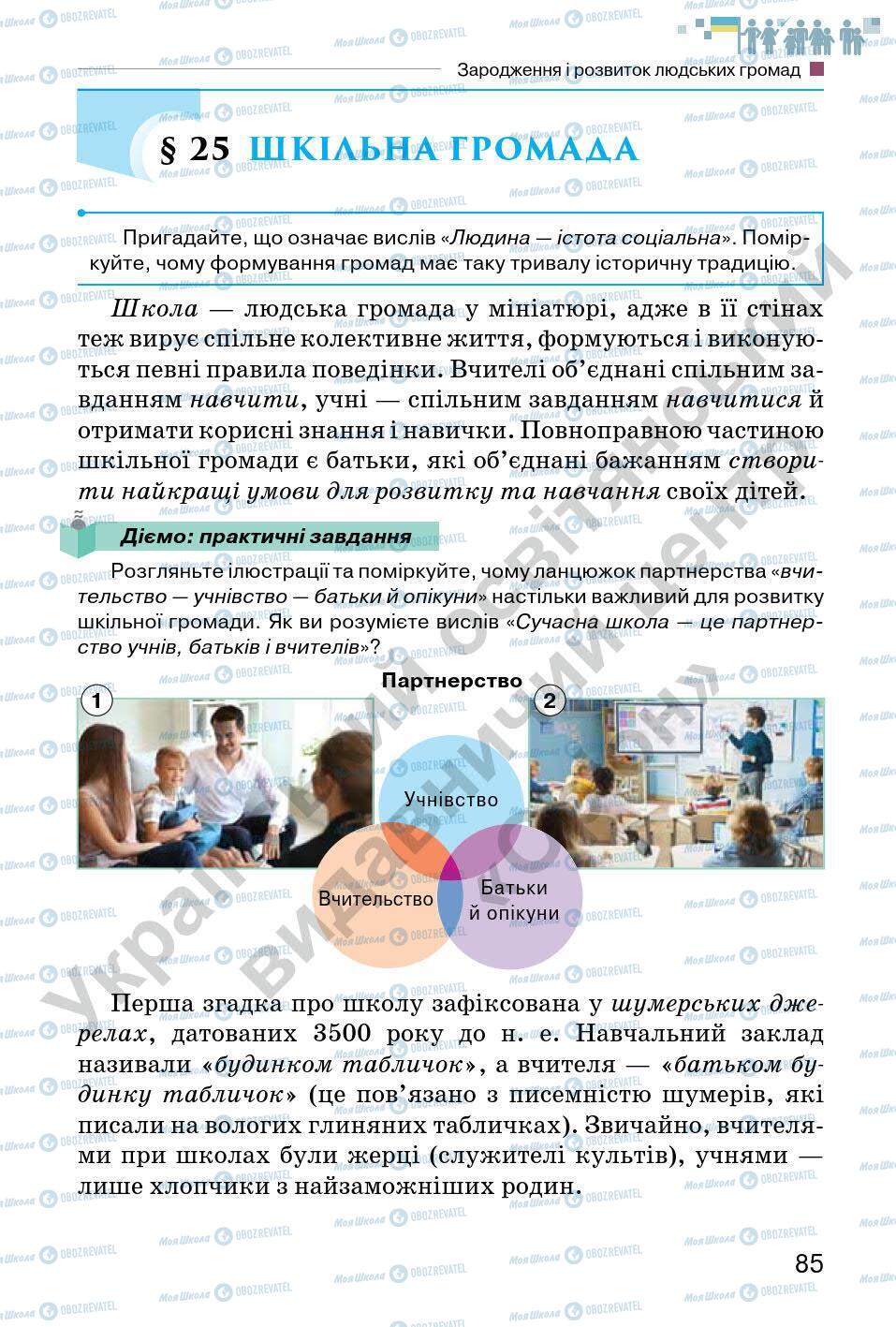 Зародження і розвиток людських громад

§ 25 ШКІЛЬНА ГРОМАДА

Пригадайте, що означає вислів «Людина — істота соціальна». Поміркуйте, чому формування громад має таку тривалу історичну традицію.

Школа — людська громада у мініатюрі, адже в її стінах теж вирує спільне колективне життя, формуються і виконуються певні правила поведінки. Вчителі об'єднані спільним завданням навчити, учні — спільним завданням навчитися й отримати корисні знання і навички. Повноправною частиною шкільної громади є батьки, які об'єднані бажанням створити найкращі умови для розвитку та навчання своїх дітей.

Діємо: практичні завдання

Розгляньте ілюстрації та поміркуйте, чому ланцюжок партнерства «вчительство — учнівство — батьки й опікуни» настільки важливий для розвитку шкільної громади. Як ви розумієте вислів «Сучасна школа — це партнерство учнів, батьків і вчителів»?

Партнерство

1

2

Учнівство

Вчительство

Батьки й опікуни

Перша згадка про школу зафіксована у шумерських джерелах, датованих 3500 року до н. е. Навчальний заклад називали «будинком табличок», а вчителя — «батьком будинку табличок» (це пов'язано з писемністю шумерів, які писали на вологих глиняних табличках). Звичайно, вчителями при школах були жерці (служителі культів), учнями — лише хлопчики з найзаможніших родин.

85

Український освітянський видавничий центр «Оріон»

Моя Школа OBOZREVATEL